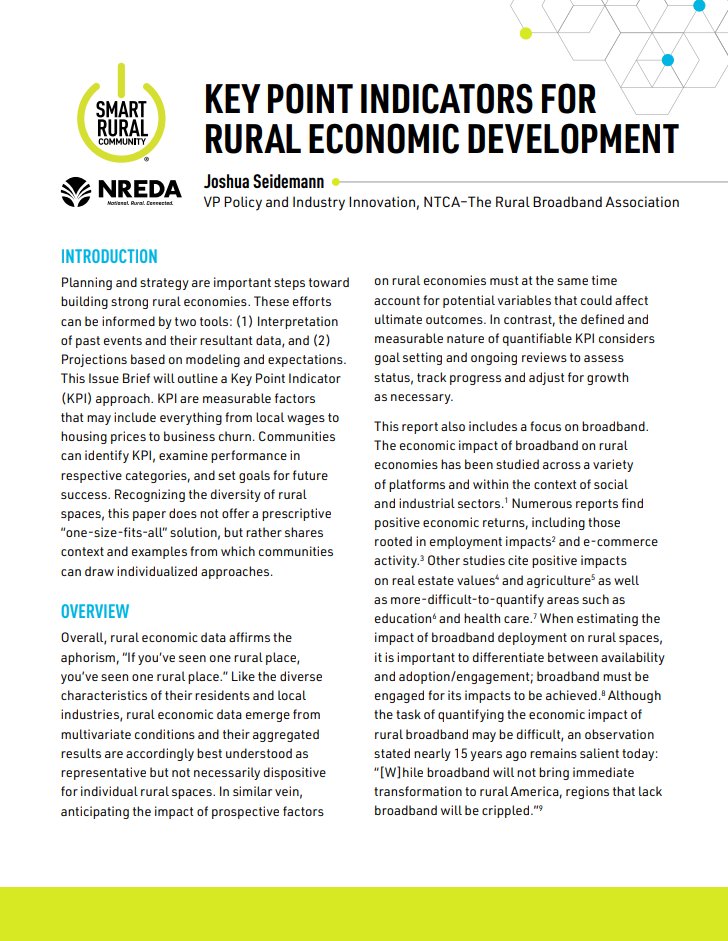 SMART RURAL COMMUNITY

NREDA
National. Rural. Connected.

KEY POINT INDICATORS FOR RURAL ECONOMIC DEVELOPMENT

Joshua Seidemann
VP Policy and Industry Innovation, NTCA–The Rural Broadband Association

INTRODUCTION

Planning and strategy are important steps toward building strong rural economies. These efforts can be informed by two tools: (1) Interpretation of past events and their resultant data, and (2) Projections based on modeling and expectations. This Issue Brief will outline a Key Point Indicator (KPI) approach. KPI are measurable factors that may include everything from local wages to housing prices to business churn. Communities can identify KPI, examine performance in respective categories, and set goals for future success. Recognizing the diversity of rural spaces, this paper does not offer a prescriptive "one-size-fits-all" solution, but rather shares context and examples from which communities can draw individualized approaches.

OVERVIEW

Overall, rural economic data affirms the aphorism, "If you've seen one rural place, you've seen one rural place." Like the diverse characteristics of their residents and local industries, rural economic data emerge from multivariate conditions and their aggregated results are accordingly best understood as representative but not necessarily dispositive for individual rural spaces. In similar vein, anticipating the impact of prospective factors on rural economies must at the same time account for potential variables that could affect ultimate outcomes. In contrast, the defined and measurable nature of quantifiable KPI considers goal setting and ongoing reviews to assess status, track progress and adjust for growth as necessary.

This report also includes a focus on broadband. The economic impact of broadband on rural economies has been studied across a variety of platforms and within the context of social and industrial sectors.$^1$ Numerous reports find positive economic returns, including those rooted in employment impacts$^2$ and e-commerce activity.$^3$ Other studies cite positive impacts on real estate values$^4$ and agriculture$^5$ as well as more-difficult-to-quantify areas such as education$^6$ and health care.$^7$ When estimating the impact of broadband deployment on rural spaces, it is important to differentiate between availability and adoption/engagement; broadband must be engaged for its impacts to be achieved.$^8$ Although the task of quantifying the economic impact of rural broadband may be difficult, an observation stated nearly 15 years ago remains salient today: "[W]hile broadband will not bring immediate transformation to rural America, regions that lack broadband will be crippled."$^9$